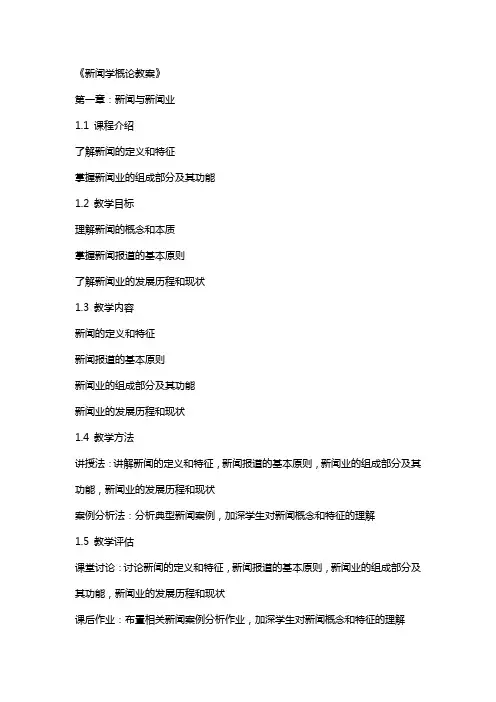 《新闻学概论教案》

第一章：新闻与新闻业

1.1 课程介绍

了解新闻的定义和特征

掌握新闻业的组成部分及其功能

1.2 教学目标

理解新闻的概念和本质

掌握新闻报道的基本原则

了解新闻业的发展历程和现状

1.3 教学内容

新闻的定义和特征

新闻报道的基本原则

新闻业的组成部分及其功能

新闻业的发展历程和现状

1.4 教学方法

讲授法：讲解新闻的定义和特征，新闻报道的基本原则，新闻业的组成部分及其功能，新闻业的发展历程和现状

案例分析法：分析典型新闻案例，加深学生对新闻概念和特征的理解

1.5 教学评估

课堂讨论：讨论新闻的定义和特征，新闻报道的基本原则，新闻业的组成部分及其功能，新闻业的发展历程和现状

课后作业：布置相关新闻案例分析作业，加深学生对新闻概念和特征的理解